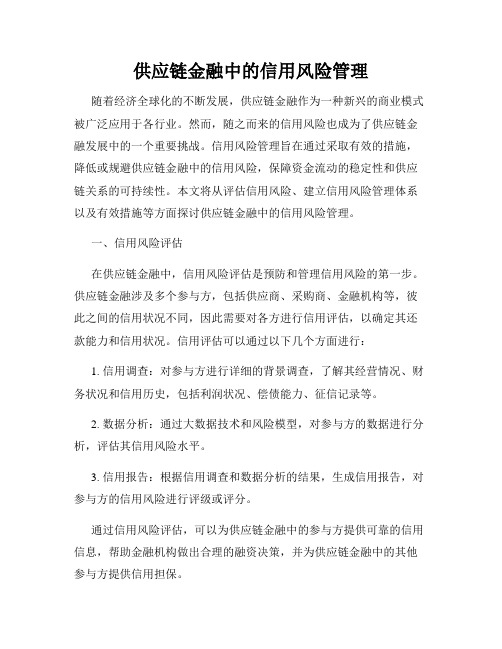 供应链金融中的信用风险管理

随着经济全球化的不断发展，供应链金融作为一种新兴的商业模式被广泛应用于各行业。然而，随之而来的信用风险也成为了供应链金融发展中的一个重要挑战。信用风险管理旨在通过采取有效的措施，降低或规避供应链金融中的信用风险，保障资金流动的稳定性和供应链关系的可持续性。本文将从评估信用风险、建立信用风险管理体系以及有效措施等方面探讨供应链金融中的信用风险管理。

一、信用风险评估

在供应链金融中，信用风险评估是预防和管理信用风险的第一步。供应链金融涉及多个参与方，包括供应商、采购商、金融机构等，彼此之间的信用状况不同，因此需要对各方进行信用评估，以确定其还款能力和信用状况。信用评估可以通过以下几个方面进行：

1. 信用调查：对参与方进行详细的背景调查，了解其经营情况、财务状况和信用历史，包括利润状况、偿债能力、征信记录等。

2. 数据分析：通过大数据技术和风险模型，对参与方的数据进行分析，评估其信用风险水平。

3. 信用报告：根据信用调查和数据分析的结果，生成信用报告，对参与方的信用风险进行评级或评分。

通过信用风险评估，可以为供应链金融中的参与方提供可靠的信用信息，帮助金融机构做出合理的融资决策，并为供应链金融中的其他参与方提供信用担保。